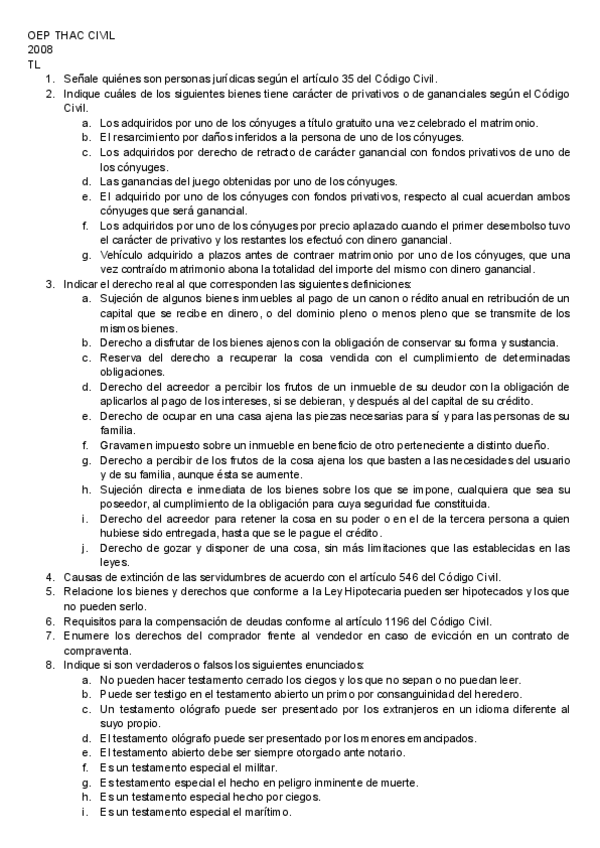 OEP THAC CIVIL
2008
TL

1. Señale quiénes son personas jurídicas según el artículo 35 del Código Civil.
2. Indique cuáles de los siguientes bienes tiene carácter de privativos o de gananciales según el Código Civil.
a. Los adquiridos por uno de los cónyuges a título gratuito una vez celebrado el matrimonio.
b. El resarcimiento por daños inferidos a la persona de uno de los cónyuges.
c. Los adquiridos por derecho de retracto de carácter ganancial con fondos privativos de uno de los cónyuges.
d. Las ganancias del juego obtenidas por uno de los cónyuges.
e. El adquirido por uno de los cónyuges con fondos privativos, respecto al cual acuerdan ambos cónyuges que será ganancial.
f. Los adquiridos por uno de los cónyuges por precio aplazado cuando el primer desembolso tuvo el carácter de privativo y los restantes los efectuó con dinero ganancial.
g. Vehículo adquirido a plazos antes de contraer matrimonio por uno de los cónyuges, que una vez contraído matrimonio abona la totalidad del importe del mismo con dinero ganancial.
3. Indicar el derecho real al que corresponden las siguientes definiciones:
a. Sujeción de algunos bienes inmuebles al pago de un canon o rédito anual en retribución de un capital que se recibe en dinero, o del dominio pleno o menos pleno que se transmite de los mismos bienes.
b. Derecho a disfrutar de los bienes ajenos con la obligación de conservar su forma y sustancia.
c. Reserva del derecho a recuperar la cosa vendida con el cumplimiento de determinadas obligaciones.
d. Derecho del acreedor a percibir los frutos de un inmueble de su deudor con la obligación de aplicarlos al pago de los intereses, si se debieran, y después al del capital de su crédito.
e. Derecho de ocupar en una casa ajena las piezas necesarias para sí y para las personas de su familia.
f. Gravamen impuesto sobre un inmueble en beneficio de otro perteneciente a distinto dueño.
g. Derecho a percibir de los frutos de la cosa ajena los que basten a las necesidades del usuario y de su familia, aunque ésta se aumente.
h. Sujeción directa e inmediata de los bienes sobre los que se impone, cualquiera que sea su poseedor, al cumplimiento de la obligación para cuya seguridad fue constituida.
i. Derecho del acreedor para retener la cosa en su poder o en el de la tercera persona a quien hubiese sido entregada, hasta que se le pague el crédito.
j. Derecho de gozar y disponer de una cosa, sin más limitaciones que las establecidas en las leyes.
4. Causas de extinción de las servidumbres de acuerdo con el artículo 546 del Código Civil.
5. Relacione los bienes y derechos que conforme a la Ley Hipotecaria pueden ser hipotecados y los que no pueden serlo.
6. Requisitos para la compensación de deudas conforme al artículo 1196 del Código Civil.
7. Enumere los derechos del comprador frente al vendedor en caso de evicción en un contrato de compraventa.
8. Indique si son verdaderos o falsos los siguientes enunciados:
a. No pueden hacer testamento cerrado los ciegos y los que no sepan o no puedan leer.
b. Puede ser testigo en el testamento abierto un primo por consanguinidad del heredero.
c. Un testamento ológrafo puede ser presentado por los extranjeros en un idioma diferente al suyo propio.
d. El testamento ológrafo puede ser presentado por los menores emancipados.
e. El testamento abierto debe ser siempre otorgado ante notario.
f. Es un testamento especial el militar.
g. Es testamento especial el hecho en peligro inminente de muerte.
h. Es un testamento especial hecho por ciegos.
i. Es un testamento especial el marítimo.